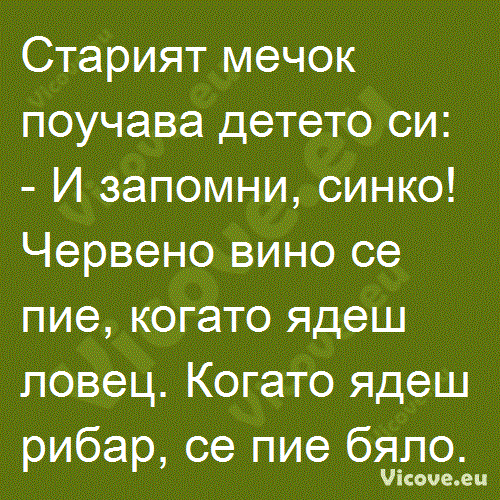 Старият мечок поучава детето си:
- И запомни, синко! Червено вино се пие, когато ядеш ловец. Когато ядеш рибар, се пие бяло.

Vicove.eu